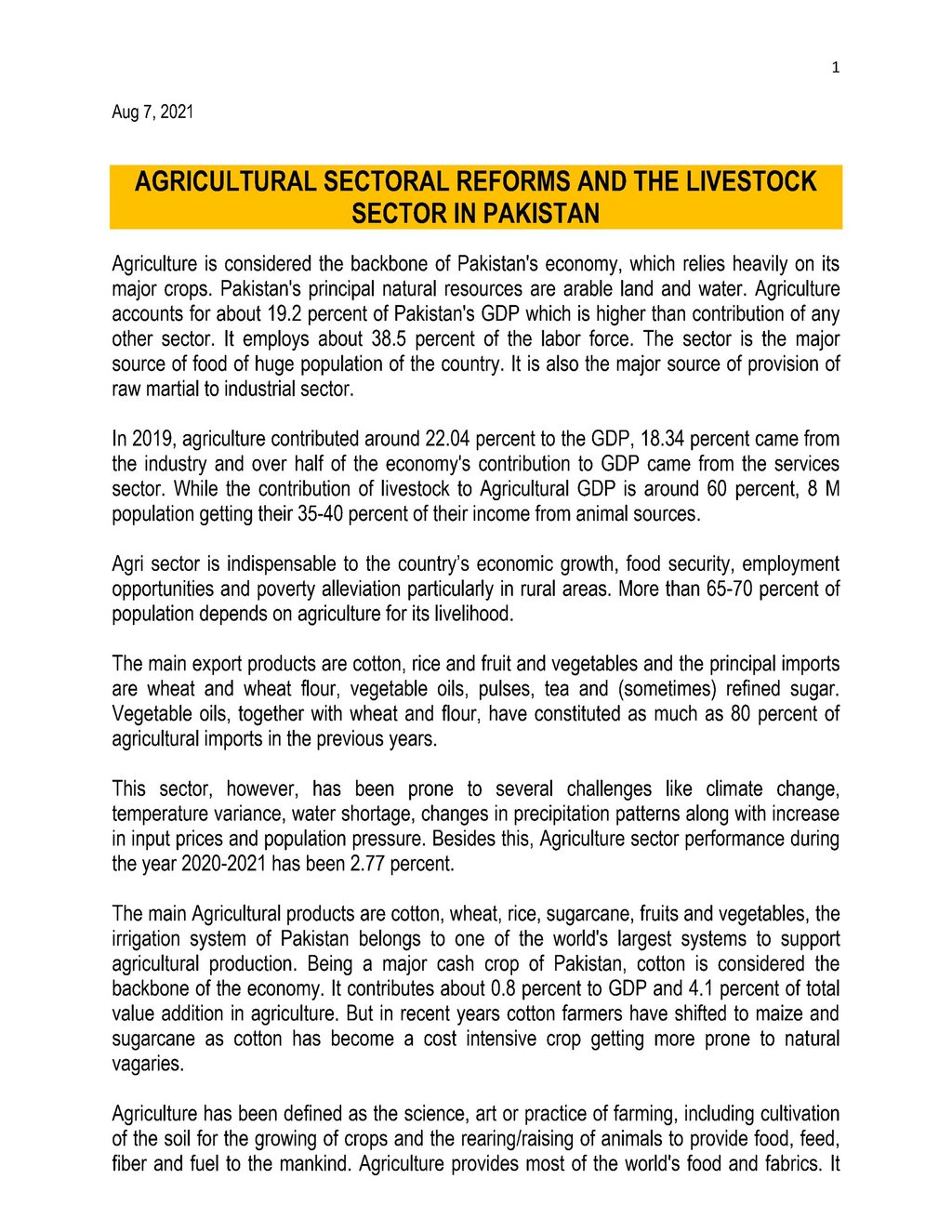 1

Aug 7, 2021

AGRICULTURAL SECTORAL REFORMS AND THE LIVESTOCK SECTOR IN PAKISTAN

Agriculture is considered the backbone of Pakistan's economy, which relies heavily on its major crops. Pakistan's principal natural resources are arable land and water. Agriculture accounts for about 19.2 percent of Pakistan's GDP which is higher than contribution of any other sector. It employs about 38.5 percent of the labor force. The sector is the major source of food of huge population of the country. It is also the major source of provision of raw martial to industrial sector.

In 2019, agriculture contributed around 22.04 percent to the GDP, 18.34 percent came from the industry and over half of the economy's contribution to GDP came from the services sector. While the contribution of livestock to Agricultural GDP is around 60 percent, 8 M population getting their 35-40 percent of their income from animal sources.

Agri sector is indispensable to the country's economic growth, food security, employment opportunities and poverty alleviation particularly in rural areas. More than 65-70 percent of population depends on agriculture for its livelihood.

The main export products are cotton, rice and fruit and vegetables and the principal imports are wheat and wheat flour, vegetable oils, pulses, tea and (sometimes) refined sugar. Vegetable oils, together with wheat and flour, have constituted as much as 80 percent of agricultural imports in the previous years.

This sector, however, has been prone to several challenges like climate change, temperature variance, water shortage, changes in precipitation patterns along with increase in input prices and population pressure. Besides this, Agriculture sector performance during the year 2020-2021 has been 2.77 percent.

The main Agricultural products are cotton, wheat, rice, sugarcane, fruits and vegetables, the irrigation system of Pakistan belongs to one of the world's largest systems to support agricultural production. Being a major cash crop of Pakistan, cotton is considered the backbone of the economy. It contributes about 0.8 percent to GDP and 4.1 percent of total value addition in agriculture. But in recent years cotton farmers have shifted to maize and sugarcane as cotton has become a cost intensive crop getting more prone to natural vagaries.

Agriculture has been defined as the science, art or practice of farming, including cultivation of the soil for the growing of crops and the rearing/raising of animals to provide food, feed, fiber and fuel to the mankind. Agriculture provides most of the world's food and fabrics. It